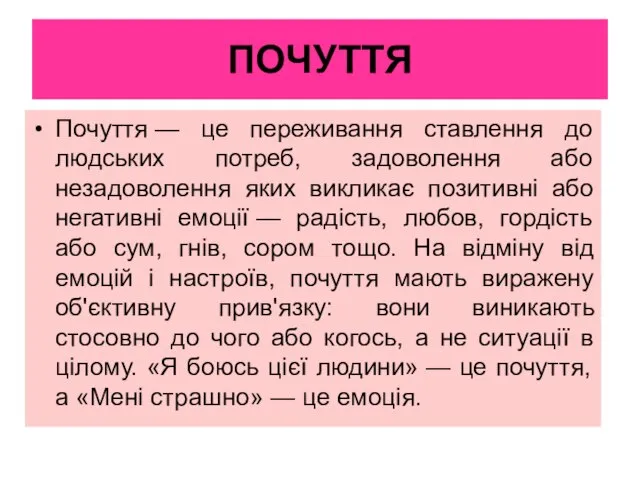 ПОЧУТТЯ

• Почуття — це переживання ставлення до людських потреб, задоволення або незадоволення яких викликає позитивні або негативні емоції — радість, любов, гордість або сум, гнів, сором тощо. На відміну від емоцій і настроїв, почуття мають виражену об'єктивну прив'язку: вони виникають стосовно до чого або когось, а не ситуації в цілому. «Я боюсь цієї людини» — це почуття, а «Мені страшно» — це емоція.